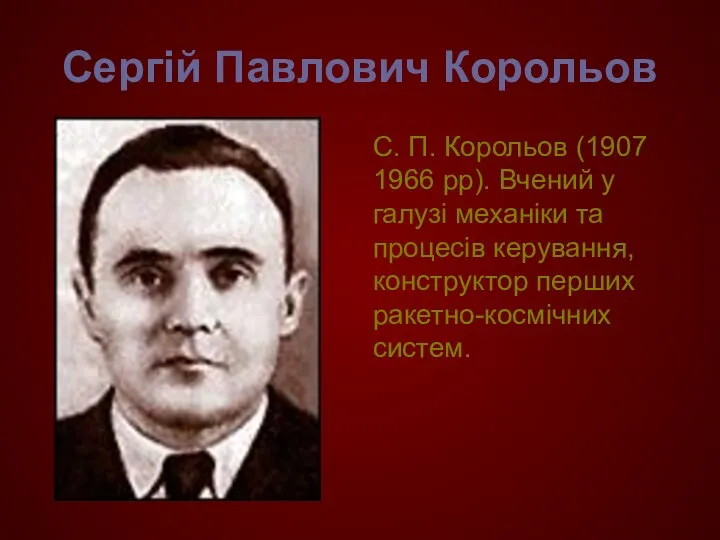 Сергій Павлович Корольов

С. П. Корольов (1907 1966 рр). Вчений у галузі механіки та процесів керування, конструктор перших ракетно-космічних систем.